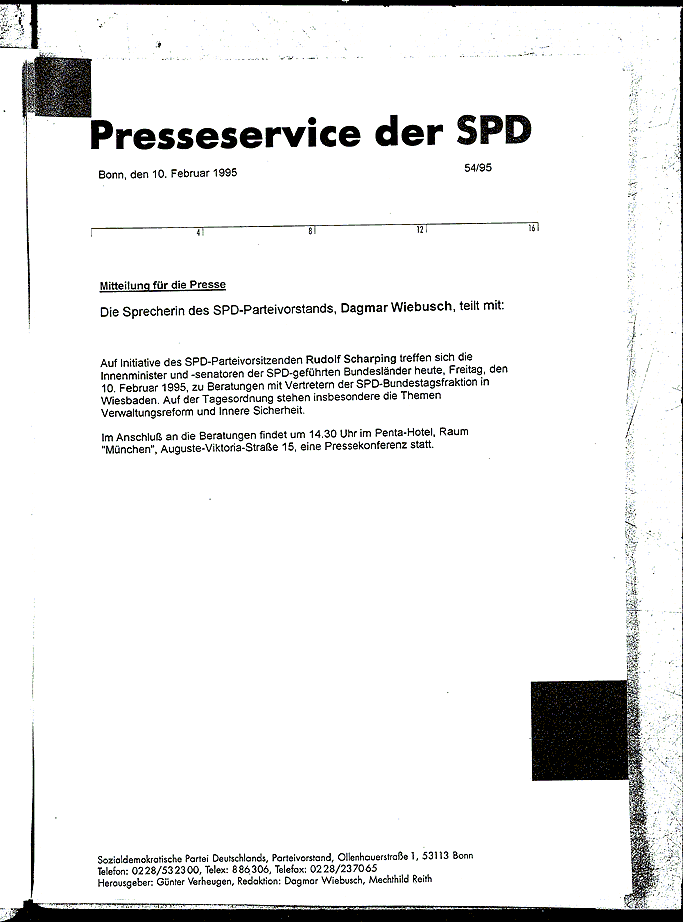 Presseservice der SPD

Bonn, den 10. Februar 1995

54/95

4 8 12 16

Mitteilung für die Presse

Die Sprecherin des SPD-Parteivorstands, Dagmar Wiebusch, teilt mit:

Auf Initiative des SPD-Parteivorsitzenden Rudolf Scharping treffen sich die Innenminister und -senatoren der SPD-geführten Bundesländer heute, Freitag, den 10. Februar 1995, zu Beratungen mit Vertretern der SPD-Bundestagsfraktion in Wiesbaden. Auf der Tagesordnung stehen insbesondere die Themen Verwaltungsreform und Innere Sicherheit.

Im Anschluß an die Beratungen findet um 14.30 Uhr im Penta-Hotel, Raum "München", Auguste-Viktoria-Straße 15, eine Pressekonferenz statt.

Sozialdemokratische Partei Deutschlands, Parteivorstand, Ollenhauerstraße 1, 53113 Bonn
Telefon: 0228/532300, Telex: 886306, Telefax: 0228/237065
Herausgeber: Günter Verheugen, Redaktion: Dagmar Wiebusch, Mechthild Reith